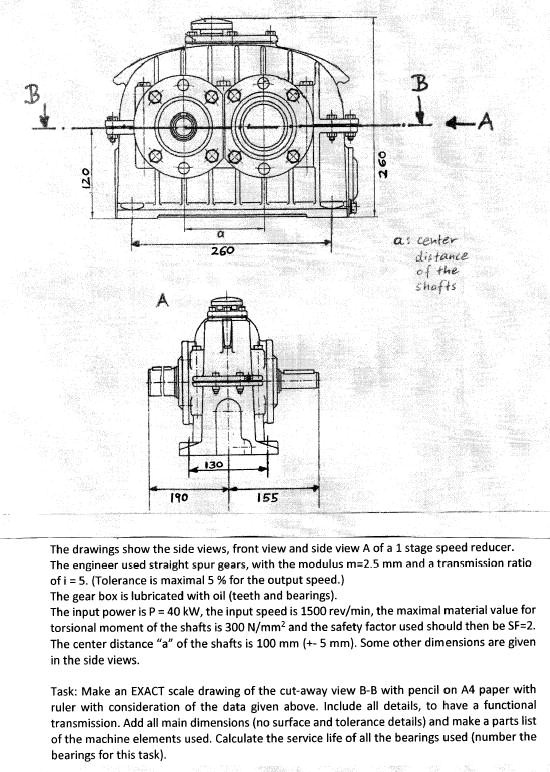 B

B

A

120

260

a

260

a: center distance of the shafts

A

130

190

155

The drawings show the side views, front view and side view A of a 1 stage speed reducer. The engineer used straight spur gears, with the modulus m=2.5 mm and a transmission ratio of i = 5. (Tolerance is maximal 5 % for the output speed.)
The gear box is lubricated with oil (teeth and bearings).
The input power is P = 40 kW, the input speed is 1500 rev/min, the maximal material value for torsional moment of the shafts is 300 N/mm$^2$ and the safety factor used should then be SF=2.
The center distance "a" of the shafts is 100 mm (+- 5 mm). Some other dimensions are given in the side views.

Task: Make an EXACT scale drawing of the cut-away view B-B with pencil on A4 paper with ruler with consideration of the data given above. Include all details, to have a functional transmission. Add all main dimensions (no surface and tolerance details) and make a parts list of the machine elements used. Calculate the service life of all the bearings used (number the bearings for this task).